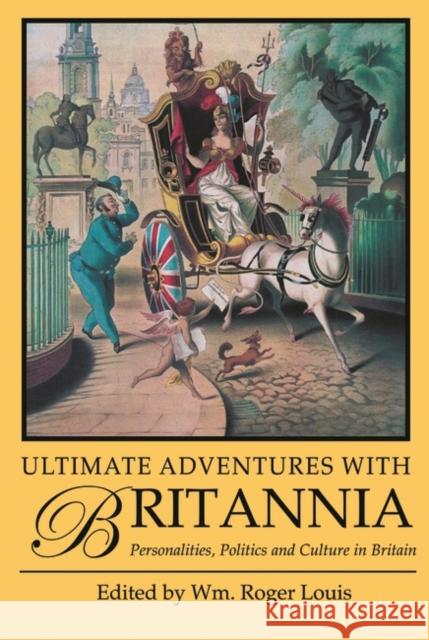 ULTIMATE ADVENTURES WITH BRITANNIA

Personalities, Politics and Culture in Britain

Edited by Wm. Roger Louis